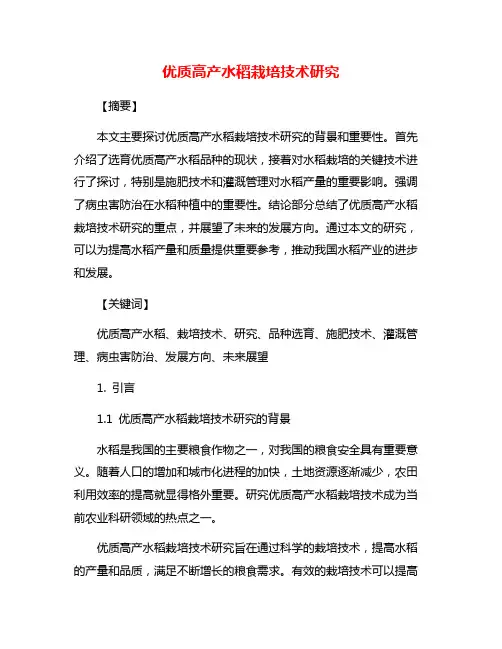 优质高产水稻栽培技术研究

【摘要】

本文主要探讨优质高产水稻栽培技术研究的背景和重要性。首先介绍了选育优质高产水稻品种的现状，接着对水稻栽培的关键技术进行了探讨，特别是施肥技术和灌溉管理对水稻产量的重要影响。强调了病虫害防治在水稻种植中的重要性。结论部分总结了优质高产水稻栽培技术研究的重点，并展望了未来的发展方向。通过本文的研究，可以为提高水稻产量和质量提供重要参考，推动我国水稻产业的进步和发展。

【关键词】

优质高产水稻、栽培技术、研究、品种选育、施肥技术、灌溉管理、病虫害防治、发展方向、未来展望

1. 引言

1.1 优质高产水稻栽培技术研究的背景

水稻是我国的主要粮食作物之一，对我国的粮食安全具有重要意义。随着人口的增加和城市化进程的加快，土地资源逐渐减少，农田利用效率的提高就显得格外重要。研究优质高产水稻栽培技术成为当前农业科研领域的热点之一。

优质高产水稻栽培技术研究旨在通过科学的栽培技术，提高水稻的产量和品质，满足不断增长的粮食需求。有效的栽培技术可以提高